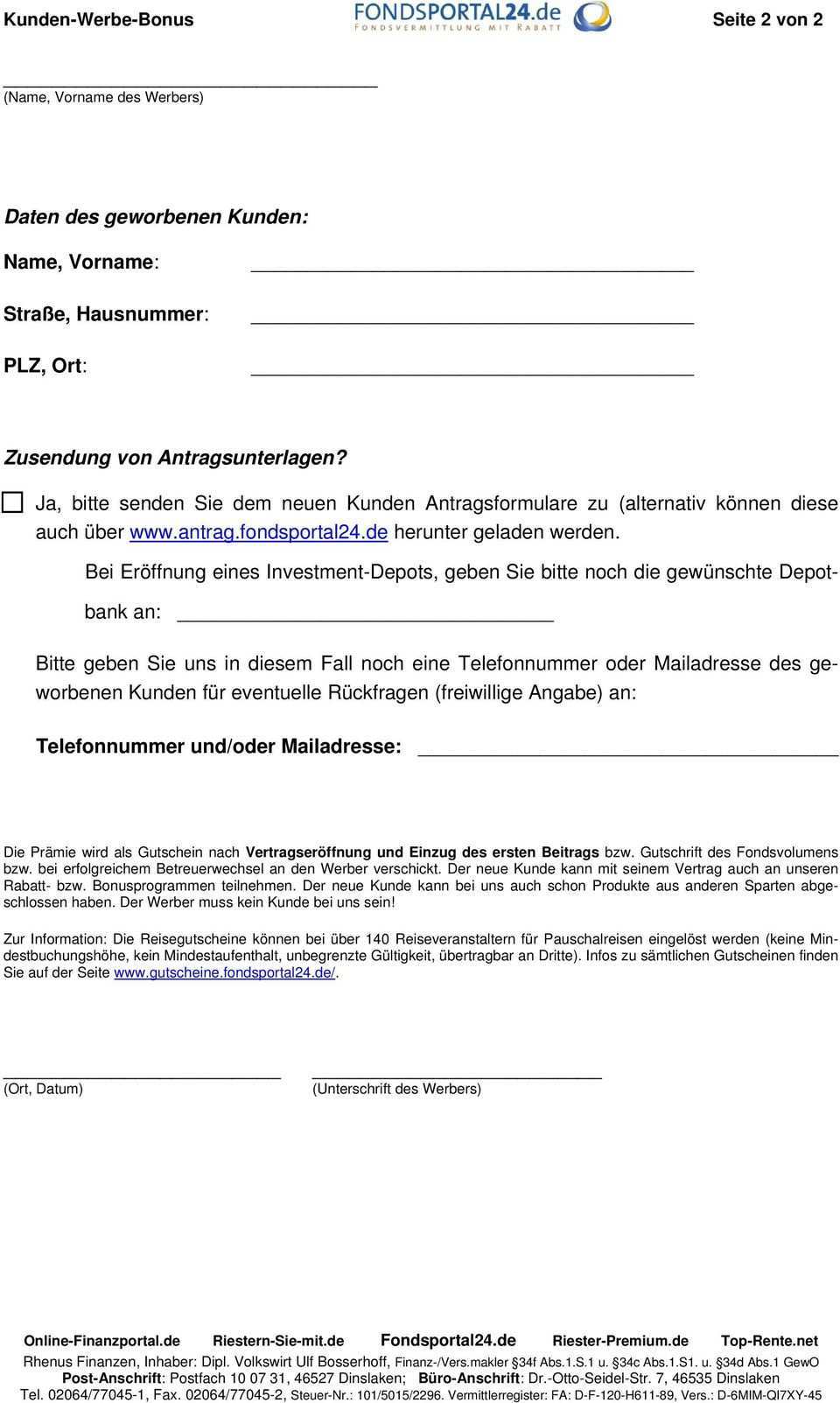 Kunden-Werbe-Bonus FONDSPORTAL24.de FONDSVERMITTLUNG MIT RABATT Seite 2 von 2

(Name, Vorname des Werbers)

Daten des geworbenen Kunden:

Name, Vorname:

Straße, Hausnummer:

PLZ, Ort:

Zusendung von Antragsunterlagen?

Ja, bitte senden Sie dem neuen Kunden Antragsformulare zu (alternativ können diese auch über www.antrag.fondsportal24.de herunter geladen werden.

Bei Eröffnung eines Investment-Depots, geben Sie bitte noch die gewünschte Depotbank an:

Bitte geben Sie uns in diesem Fall noch eine Telefonnummer oder Mailadresse des geworbenen Kunden für eventuelle Rückfragen (freiwillige Angabe) an:

Telefonnummer und/oder Mailadresse:

Die Prämie wird als Gutschein nach Vertragseröffnung und Einzug des ersten Beitrags bzw. Gutschrift des Fondsvolumens bzw. bei erfolgreichem Betreuerwechsel an den Werber verschickt. Der neue Kunde kann mit seinem Vertrag auch an unseren Rabatt- bzw. Bonusprogrammen teilnehmen. Der neue Kunde kann bei uns auch schon Produkte aus anderen Sparten abgeschlossen haben. Der Werber muss kein Kunde bei uns sein!

Zur Information: Die Reisegutscheine können bei über 140 Reiseveranstaltern für Pauschalreisen eingelöst werden (keine Mindestbuchungshöhe, kein Mindestaufenthalt, unbegrenzte Gültigkeit, übertragbar an Dritte). Infos zu sämtlichen Gutscheinen finden Sie auf der Seite www.gutscheine.fondsportal24.de/.

(Ort, Datum)

(Unterschrift des Werbers)

Online-Finanzportal.de Riestern-Sie-mit.de Fondsportal24.de Riester-Premium.de Top-Rente.net

Rhenus Finanzen, Inhaber: Dipl. Volkswirt Ulf Bosserhoff, Finanz-/Vers.makler §34f Abs.1.S.1 u. §34c Abs.1.S1. u. §34d Abs.1 GewO

Post-Anschrift: Postfach 10 07 31, 46527 Dinslaken; Büro-Anschrift: Dr.-Otto-Seidel-Str. 7, 46535 Dinslaken

Tel. 02064/77045-1, Fax. 02064/77045-2, Steuer-Nr.: 101/5015/2296. Vermittlerregister: FA: D-F-120-H611-89, Vers.: D-6MIM-QI7XY-45